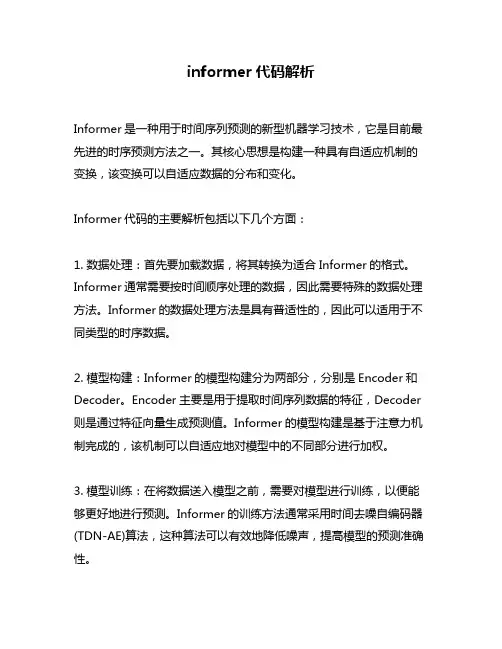 informer 代码解析

Informer 是一种用于时间序列预测的新型机器学习技术，它是目前最先进的时序预测方法之一。其核心思想是构建一种具有自适应机制的变换，该变换可以自适应数据的分布和变化。

Informer 代码的主要解析包括以下几个方面：

1. 数据处理：首先要加载数据，将其转换为适合 Informer 的格式。Informer 通常需要按时间顺序处理的数据，因此需要特殊的数据处理方法。Informer 的数据处理方法是具有普适性的，因此可以适用于不同类型的时序数据。

2. 模型构建：Informer 的模型构建分为两部分，分别是 Encoder 和 Decoder。Encoder 主要是用于提取时间序列数据的特征，Decoder 则是通过特征向量生成预测值。Informer 的模型构建是基于注意力机制完成的，该机制可以自适应地对模型中的不同部分进行加权。

3. 模型训练：在将数据送入模型之前，需要对模型进行训练，以便能够更好地进行预测。Informer 的训练方法通常采用时间去噪自编码器(TDN-AE)算法，这种算法可以有效地降低噪声，提高模型的预测准确性。